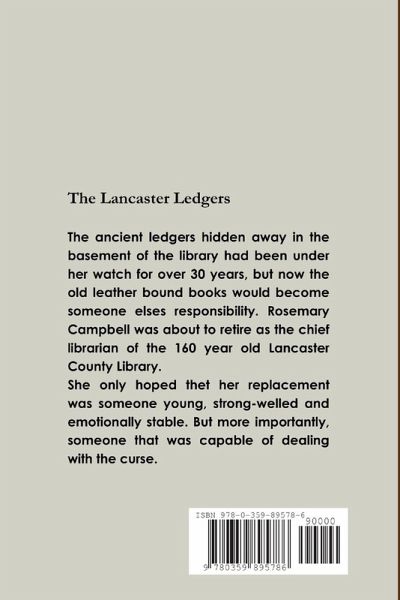 The Lancaster Ledgers

The ancient ledgers hidden away in the basement of the library had been under her watch for over 30 years, but now the old leather bound books would become someone elses responsibility. Rosemary Campbell was about to retire as the chief librarian of the 160 year old Lancaster County Library.
She only hoped thet her replacement was someone young, strong-welled and emotionally stable. But more importantly, someone that was capable of dealing with the curse.

ISBN 978-0-359-89578-6
90000
9 780359 895786